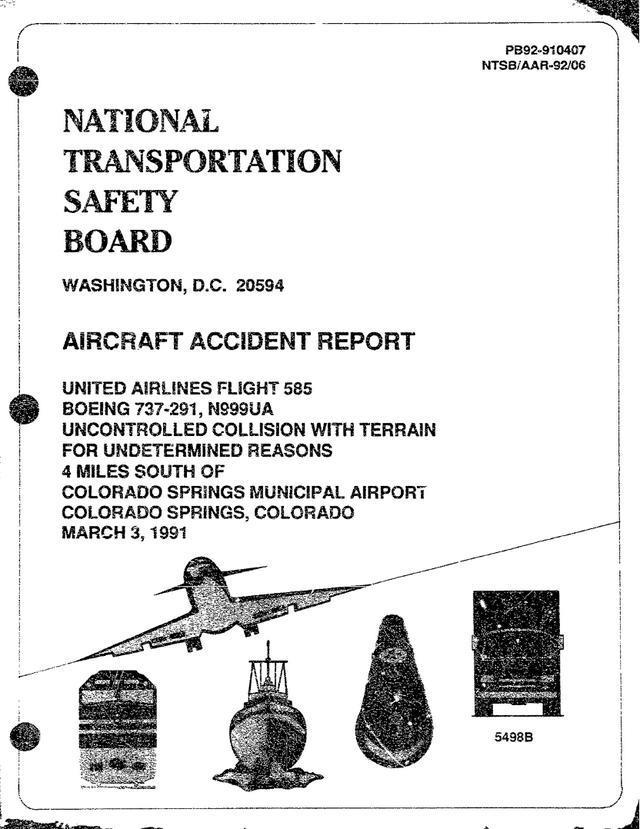 PB92-910407
NTSB/AAR-92/06

NATIONAL
TRANSPORTATION
SAFETY
BOARD

WASHINGTON, D.C. 20594

AIRCRAFT ACCIDENT REPORT

UNITED AIRLINES FLIGHT 585
BOEING 737-291, N999UA
UNCONTROLLED COLLISION WITH TERRAIN
FOR UNDETERMINED REASONS
4 MILES SOUTH OF
COLORADO SPRINGS MUNICIPAL AIRPORT
COLORADO SPRINGS, COLORADO
MARCH 3, 1991

5498B